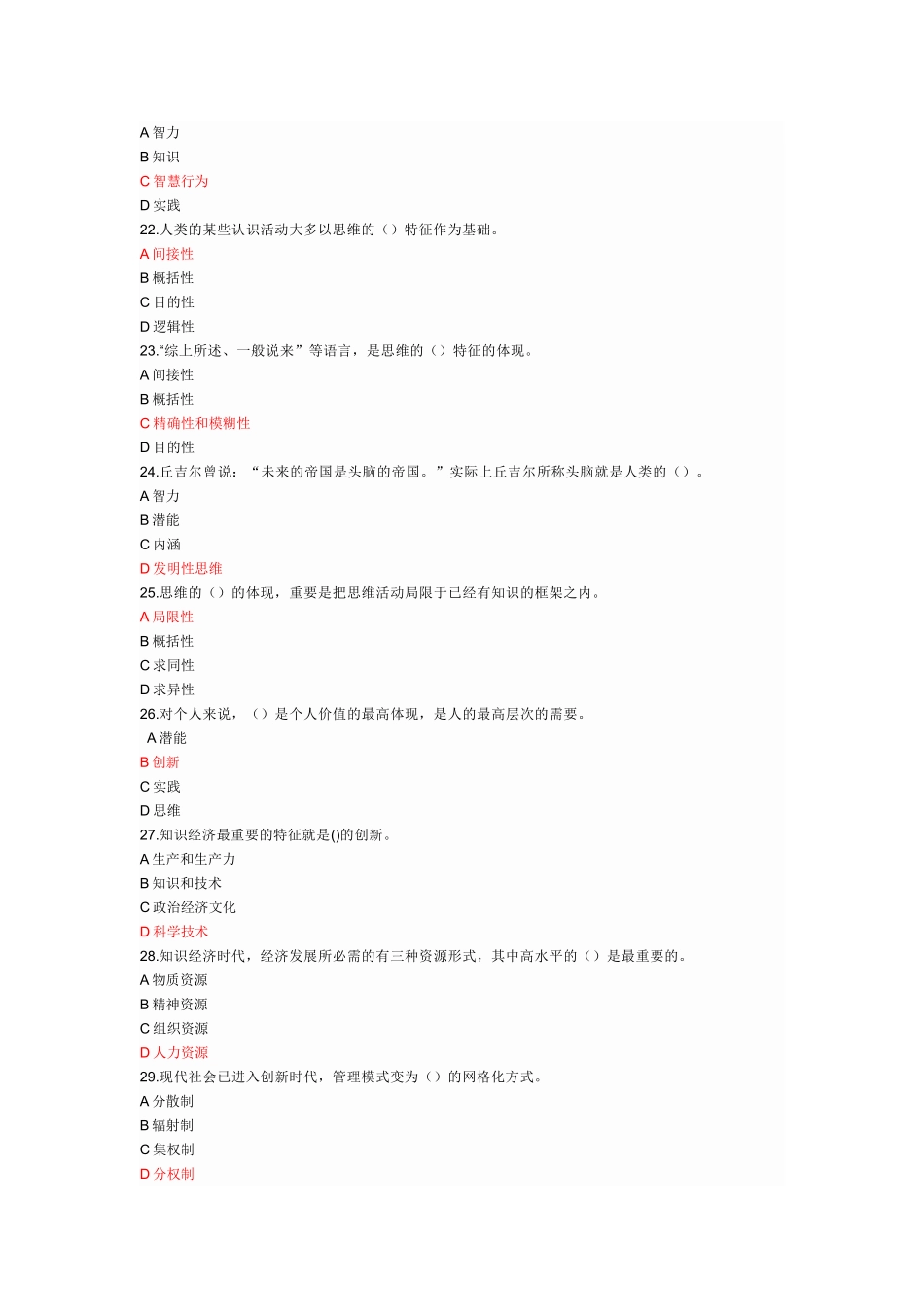 A 智力
B 知识
C 智慧行为
D 实践
22.人类的某些认识活动大多以思维的（）特征作为基础。
A 间接性
B 概括性
C 目的性
D 逻辑性
23.“综上所述、一般说来”等语言，是思维的（）特征的体现。
A 间接性
B 概括性
C 精确性和模糊性
D 目的性
24.丘吉尔曾说：“未来的帝国是头脑的帝国。”实际上丘吉尔所称头脑就是人类的（）。
A 智力
B 潜能
C 内涵
D 发明性思维
25.思维的（）的体现，重要是把思维活动局限于已经有知识的框架之内。
A 局限性
B 概括性
C 求同性
D 求异性
26.对个人来说，（）是个人价值的最高体现，是人的最高层次的需要。
A 潜能
B 创新
C 实践
D 思维
27.知识经济最重要的特征就是()的创新。
A 生产和生产力
B 知识和技术
C 政治经济文化
D 科学技术
28.知识经济时代，经济发展所必需的有三种资源形式，其中高水平的（）是最重要的。
A 物质资源
B 精神资源
C 组织资源
D 人力资源
29.现代社会已进入创新时代，管理模式变为（）的网格化方式。
A 分散制
B 辐射制
C 集权制
D 分权制